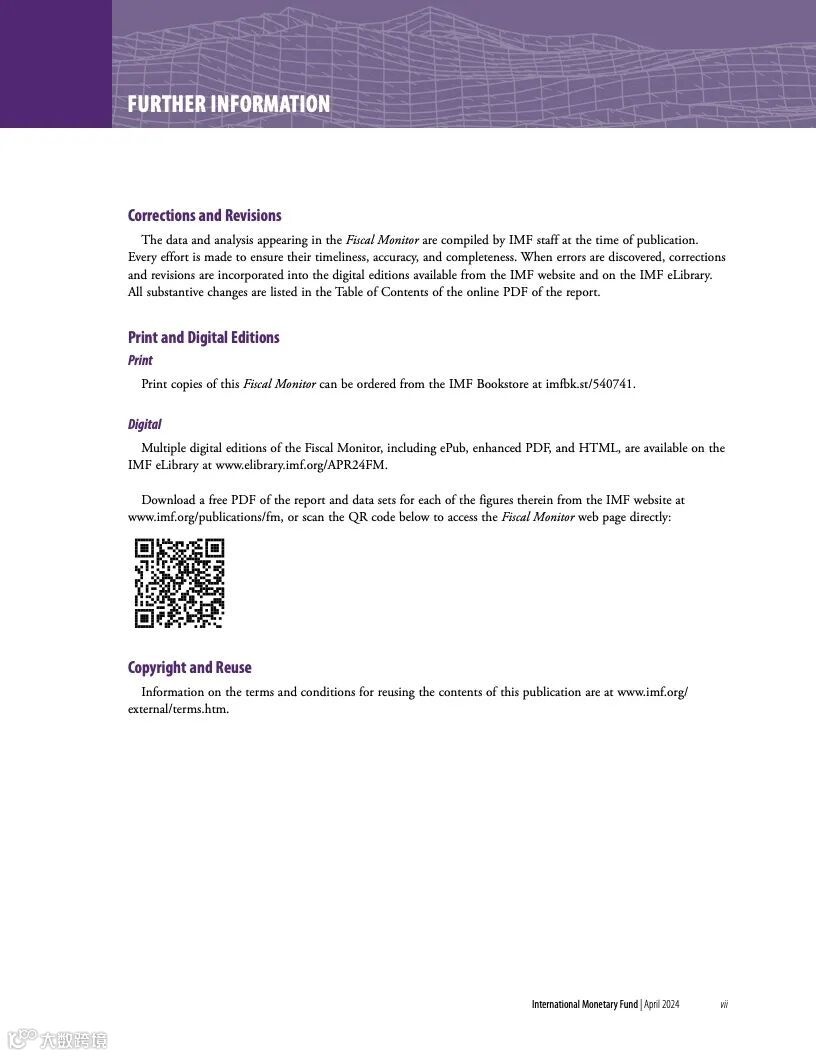 FURTHER INFORMATION

Corrections and Revisions

The data and analysis appearing in the Fiscal Monitor are compiled by IMF staff at the time of publication. Every effort is made to ensure their timeliness, accuracy, and completeness. When errors are discovered, corrections and revisions are incorporated into the digital editions available from the IMF website and on the IMF eLibrary. All substantive changes are listed in the Table of Contents of the online PDF of the report.

Print and Digital Editions

Print

Print copies of this Fiscal Monitor can be ordered from the IMF Bookstore at imfbk.st/540741.

Digital

Multiple digital editions of the Fiscal Monitor, including ePub, enhanced PDF, and HTML, are available on the IMF eLibrary at www.elibrary.imf.org/APR24FM.

Download a free PDF of the report and data sets for each of the figures therein from the IMF website at www.imf.org/publications/fm, or scan the QR code below to access the Fiscal Monitor web page directly:

Copyright and Reuse

Information on the terms and conditions for reusing the contents of this publication are at www.imf.org/external/terms.htm.

International Monetary Fund | April 2024 vii

大数跨境